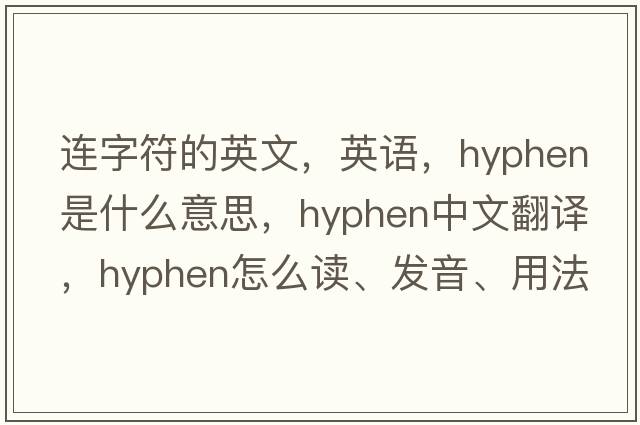 连字符的英文，英语，hyphen是什么意思，hyphen中文翻译，hyphen怎么读、发音、用法